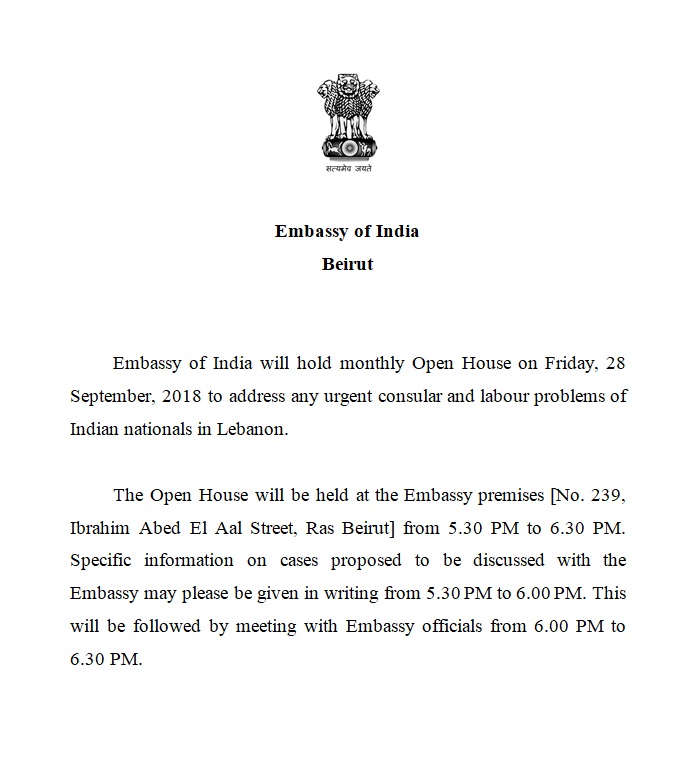 सत्यमेव जयते

Embassy of India
Beirut

Embassy of India will hold monthly Open House on Friday, 28 September, 2018 to address any urgent consular and labour problems of Indian nationals in Lebanon.

The Open House will be held at the Embassy premises [No. 239, Ibrahim Abed El Aal Street, Ras Beirut] from 5.30 PM to 6.30 PM. Specific information on cases proposed to be discussed with the Embassy may please be given in writing from 5.30 PM to 6.00 PM. This will be followed by meeting with Embassy officials from 6.00 PM to 6.30 PM.